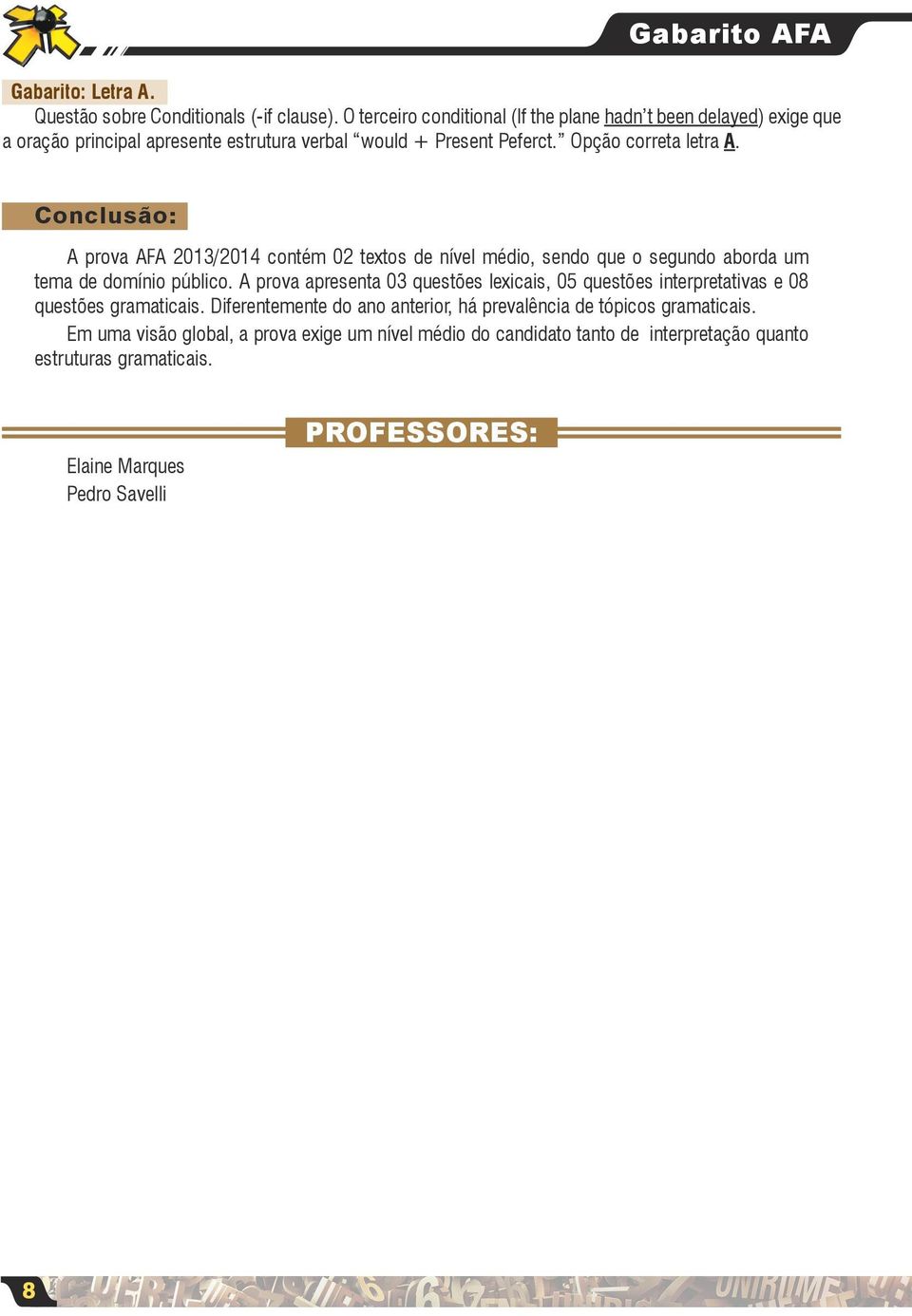 Gabarito AFA

Gabarito: Letra A.

Questão sobre Conditionals (-if clause). O terceiro conditional (If the plane hadn't been delayed) exige que a oração principal apresente estrutura verbal "would + Present Peferct." Opção correta letra A.

Conclusão:

A prova AFA 2013/2014 contém 02 textos de nível médio, sendo que o segundo aborda um tema de domínio público. A prova apresenta 03 questões lexicais, 05 questões interpretativas e 08 questões gramaticais. Diferentemente do ano anterior, há prevalência de tópicos gramaticais.

Em uma visão global, a prova exige um nível médio do candidato tanto de interpretação quanto estruturas gramaticais.

PROFESSORES:

Elaine Marques
Pedro Savelli

8